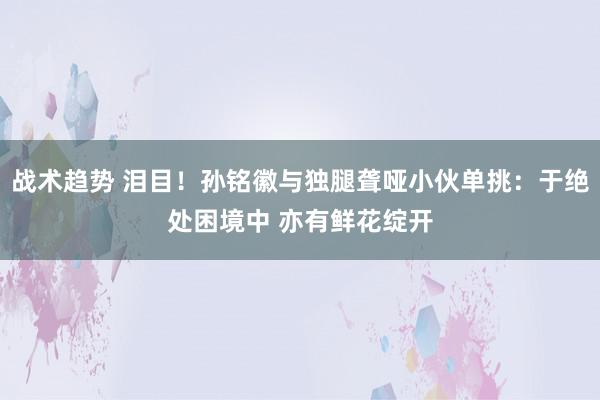 战术趋势 泪目！孙铭徽与独腿聋哑小伙单挑：于绝处困境中 亦有鲜花绽开